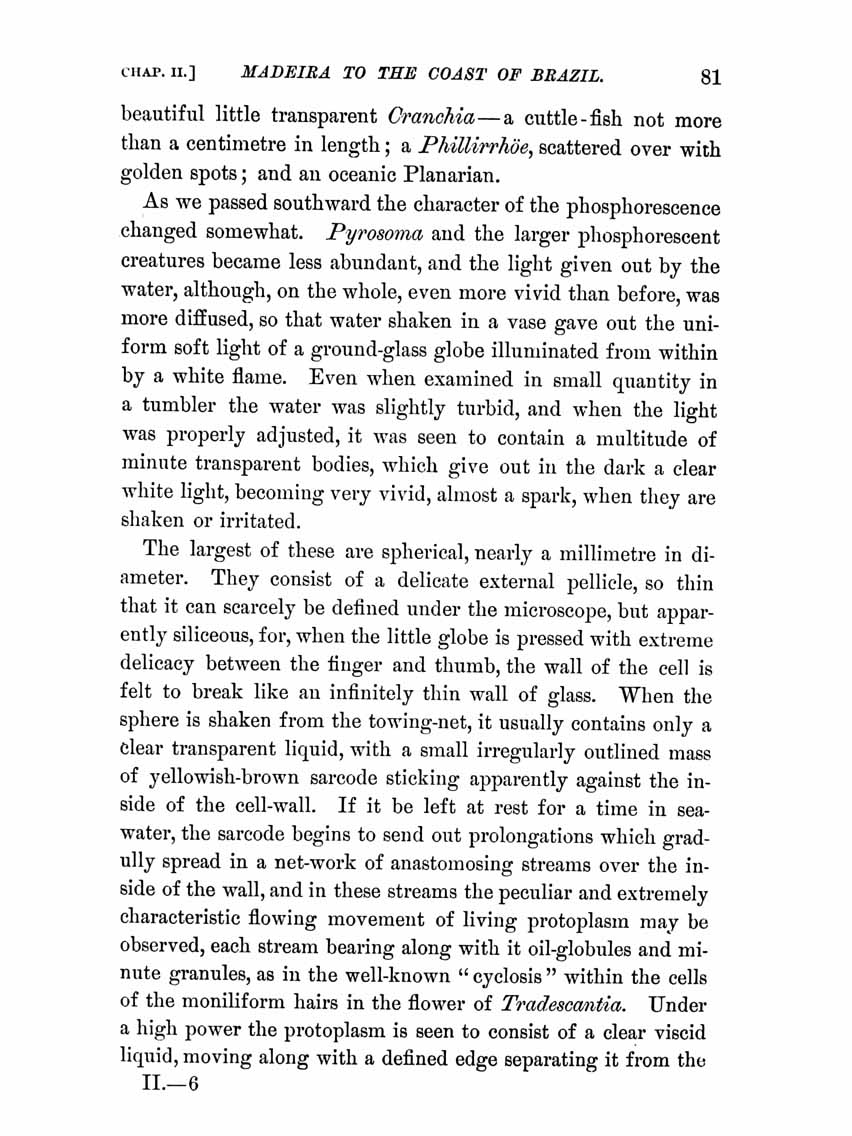 CHAP. II.] MADEIRA TO THE COAST OF BRAZIL. 81

beautiful little transparent Cranchia—a cuttle-fish not more than a centimetre in length; a Phillirrhöe, scattered over with golden spots; and an oceanic Planarian.

As we passed southward the character of the phosphorescence changed somewhat. Pyrosoma and the larger phosphorescent creatures became less abundant, and the light given out by the water, although, on the whole, even more vivid than before, was more diffused, so that water shaken in a vase gave out the uniform soft light of a ground-glass globe illuminated from within by a white flame. Even when examined in small quantity in a tumbler the water was slightly turbid, and when the light was properly adjusted, it was seen to contain a multitude of minute transparent bodies, which give out in the dark a clear white light, becoming very vivid, almost a spark, when they are shaken or irritated.

The largest of these are spherical, nearly a millimetre in diameter. They consist of a delicate external pellicle, so thin that it can scarcely be defined under the microscope, but apparently siliceous, for, when the little globe is pressed with extreme delicacy between the finger and thumb, the wall of the cell is felt to break like an infinitely thin wall of glass. When the sphere is shaken from the towing-net, it usually contains only a clear transparent liquid, with a small irregularly outlined mass of yellowish-brown sarcode sticking apparently against the inside of the cell-wall. If it be left at rest for a time in sea-water, the sarcode begins to send out prolongations which gradully spread in a net-work of anastomosing streams over the inside of the wall, and in these streams the peculiar and extremely characteristic flowing movement of living protoplasm may be observed, each stream bearing along with it oil-globules and minute granules, as in the well-known "cyclosis" within the cells of the moniliform hairs in the flower of Tradescantia. Under a high power the protoplasm is seen to consist of a clear viscid liquid, moving along with a defined edge separating it from the

II.—6